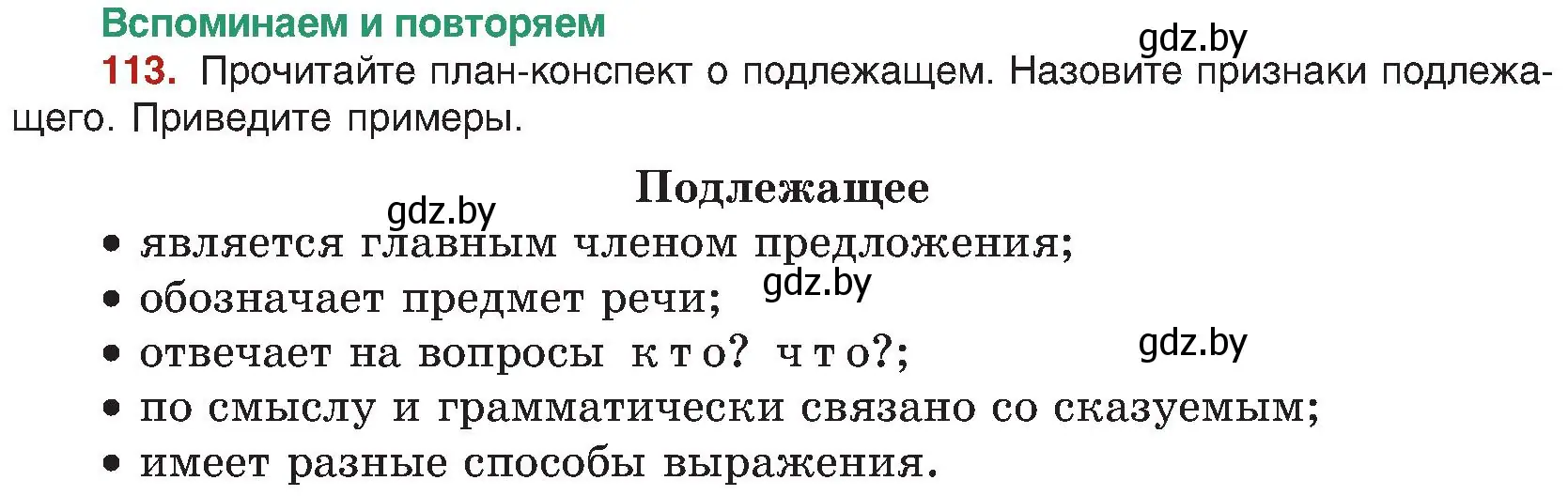 Вспоминаем и повторяем

gdz.by

113. Прочитайте план-конспект о подлежащем. Назовите признаки подлежащего. Приведите примеры.

Подлежащее

gdz.by

• является главным членом предложения;

• обозначает предмет речи;

gdz.by

• отвечает на вопросы кто? что?;

gdz.by

• по смыслу и грамматически связано со сказуемым;

• имеет разные способы выражения.